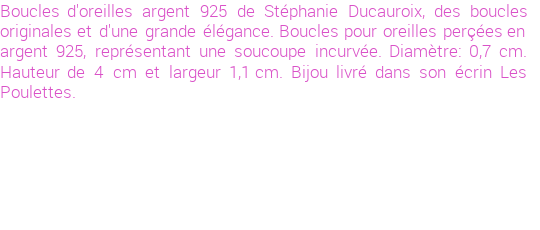 Boucles d'oreilles argent 925 de Stéphanie Ducauroix, des boucles originales et d'une grande élégance. Boucles pour oreilles perçées en argent 925, représentant une soucoupe incurvée. Diamètre: 0,7 cm. Hauteur de 4 cm et largeur 1,1 cm. Bijou livré dans son écrin Les Poulettes.